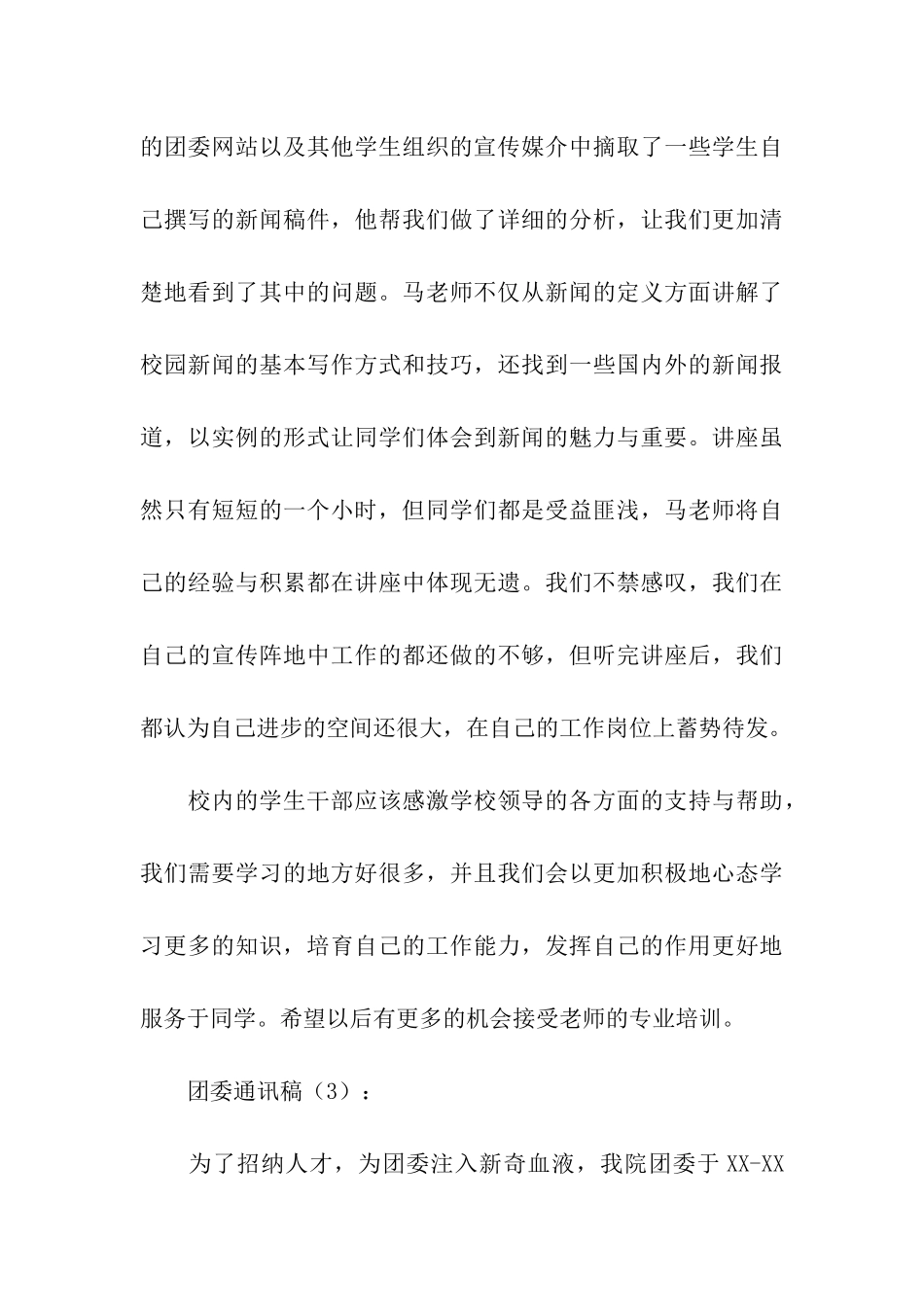 的团委网站以及其他学生组织的宣传媒介中摘取了一些学生自己撰写的新闻稿件，他帮我们做了详细的分析，让我们更加清楚地看到了其中的问题。马老师不仅从新闻的定义方面讲解了校园新闻的基本写作方式和技巧，还找到一些国内外的新闻报道，以实例的形式让同学们体会到新闻的魅力与重要。讲座虽然只有短短的一个小时，但同学们都是受益匪浅，马老师将自己的经验与积累都在讲座中体现无遗。我们不禁感叹，我们在自己的宣传阵地中工作的都还做的不够，但听完讲座后，我们都认为自己进步的空间还很大，在自己的工作岗位上蓄势待发。

校内的学生干部应该感激学校领导的各方面的支持与帮助，我们需要学习的地方好很多，并且我们会以更加积极地心态学习更多的知识，培育自己的工作能力，发挥自己的作用更好地服务于同学。希望以后有更多的机会接受老师的专业培训。

团委通讯稿（3）：

为了招纳人才，为团委注入新奇血液，我院团委于 XX-XX